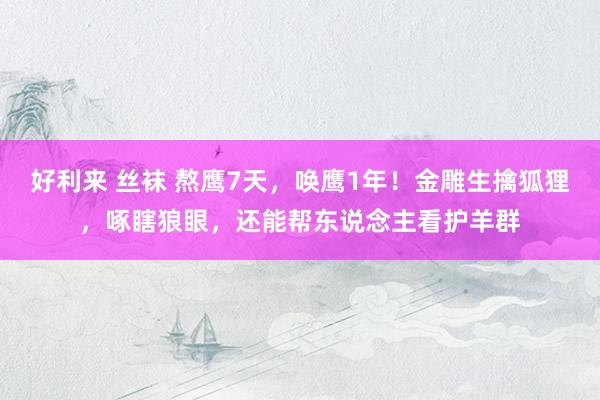 好利来 丝袜 熬鹰7天，唤鹰1年！金雕生擒狐狸，啄瞎狼眼，还能帮东说念主看护羊群